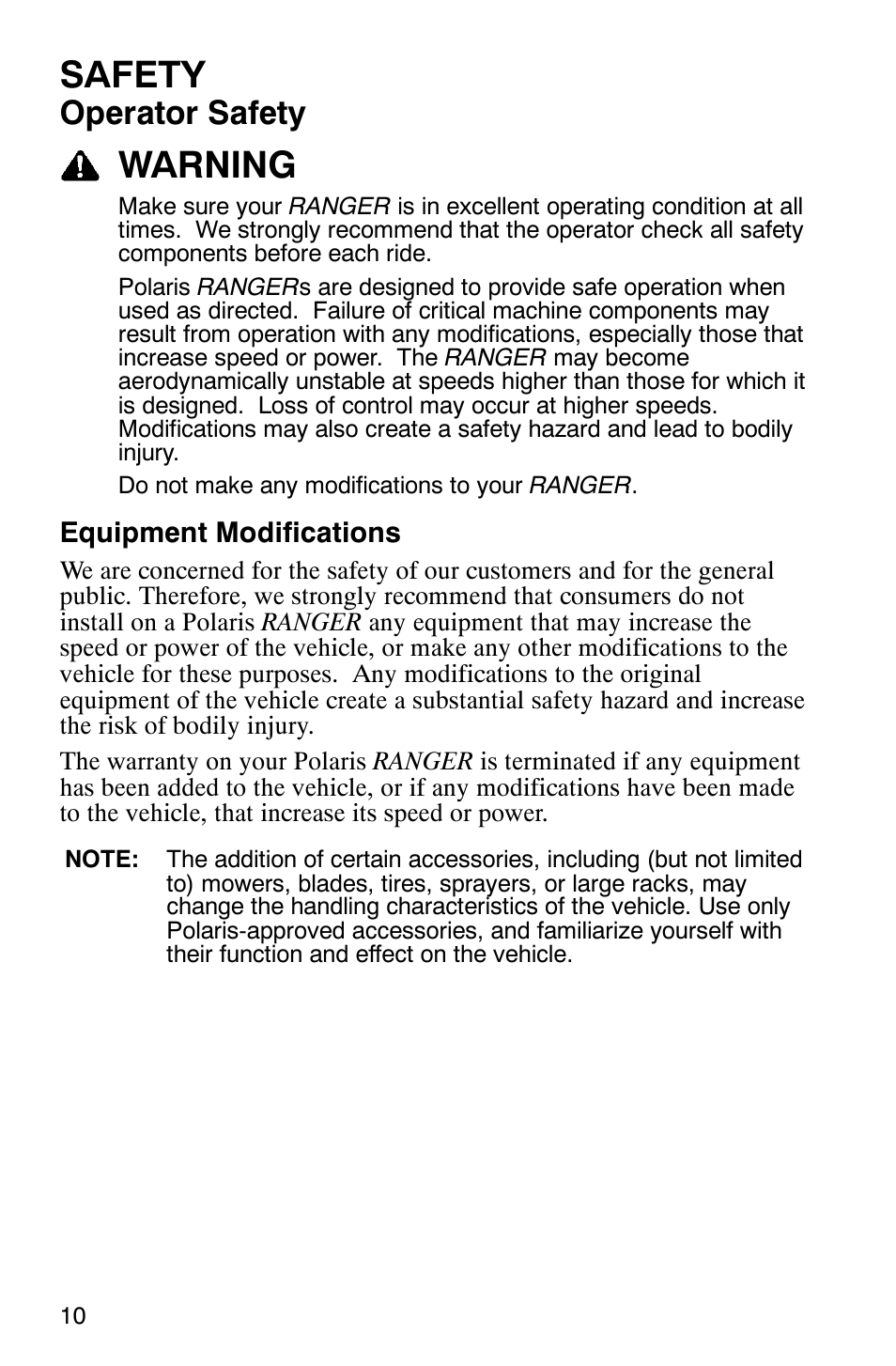 SAFETY
Operator Safety

WARNING

Make sure your RANGER is in excellent operating condition at all times. We strongly recommend that the operator check all safety components before each ride.

Polaris RANGERs are designed to provide safe operation when used as directed. Failure of critical machine components may result from operation with any modifications, especially those that increase speed or power. The RANGER may become aerodynamically unstable at speeds higher than those for which it is designed. Loss of control may occur at higher speeds. Modifications may also create a safety hazard and lead to bodily injury.

Do not make any modifications to your RANGER.

Equipment Modifications

We are concerned for the safety of our customers and for the general public. Therefore, we strongly recommend that consumers do not install on a Polaris RANGER any equipment that may increase the speed or power of the vehicle, or make any other modifications to the vehicle for these purposes. Any modifications to the original equipment of the vehicle create a substantial safety hazard and increase the risk of bodily injury.

The warranty on your Polaris RANGER is terminated if any equipment has been added to the vehicle, or if any modifications have been made to the vehicle, that increase its speed or power.

NOTE: The addition of certain accessories, including (but not limited to) mowers, blades, tires, sprayers, or large racks, may change the handling characteristics of the vehicle. Use only Polaris-approved accessories, and familiarize yourself with their function and effect on the vehicle.

10